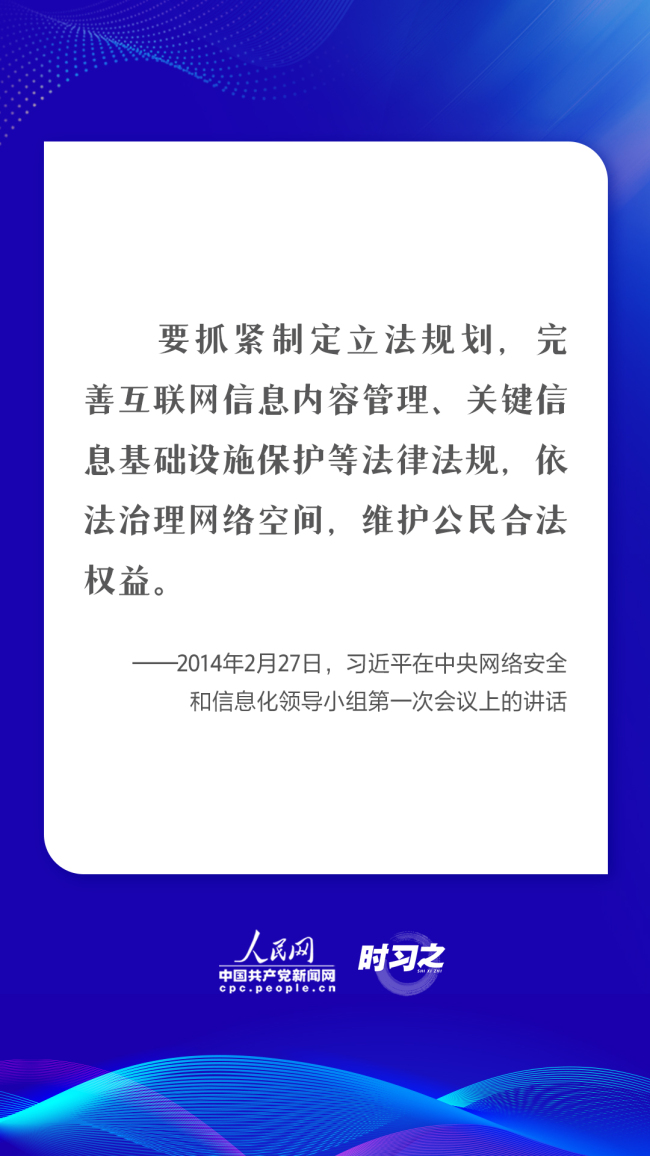 要抓紧制定立法规划，完善互联网信息内容管理、关键信息基础设施保护等法律法规，依法治理网络空间，维护公民合法权益。

——2014年2月27日，习近平在中央网络安全和信息化领导小组第一次会议上的讲话

人民网
中国共产党新闻网
cpc.people.cn

时习之
SHI XI ZHI